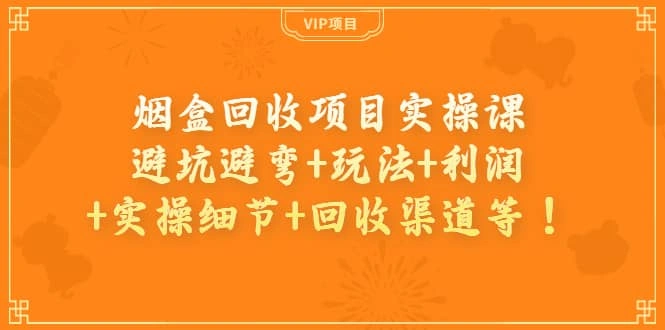 VIP项目

烟盒回收项目实操课
避坑避弯+玩法+利润
+实操细节+回收渠道等！